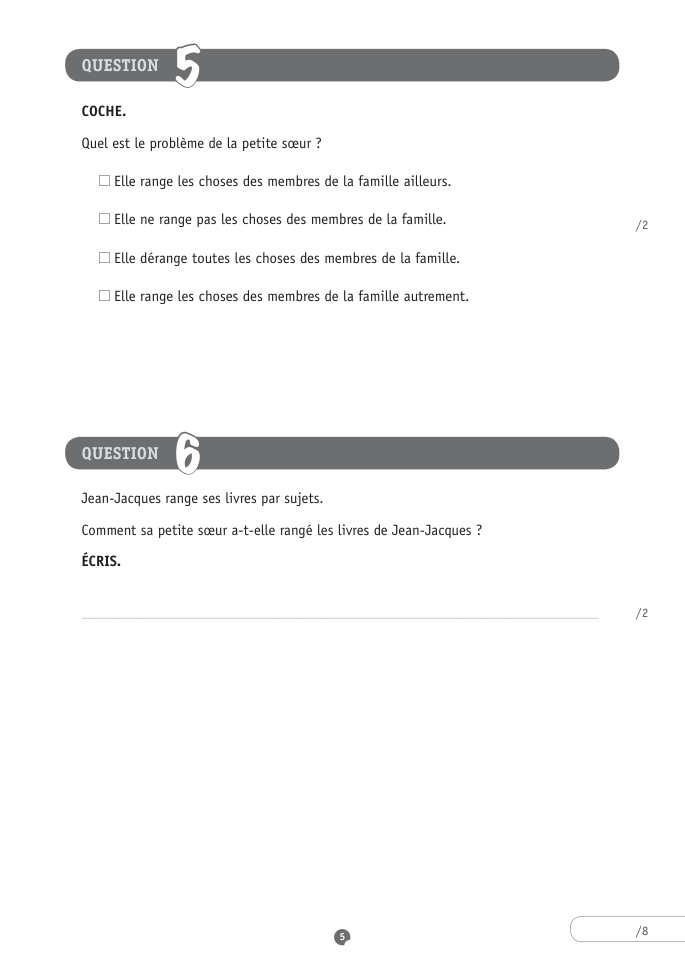 QUESTION 5

COCHE.

Quel est le problème de la petite sœur ?

☐ Elle range les choses des membres de la famille ailleurs.

☐ Elle ne range pas les choses des membres de la famille.

/2

☐ Elle dérange toutes les choses des membres de la famille.

☐ Elle range les choses des membres de la famille autrement.

QUESTION 6

Jean-Jacques range ses livres par sujets.

Comment sa petite sœur a-t-elle rangé les livres de Jean-Jacques ?

ÉCRIS.

/2

5

/8